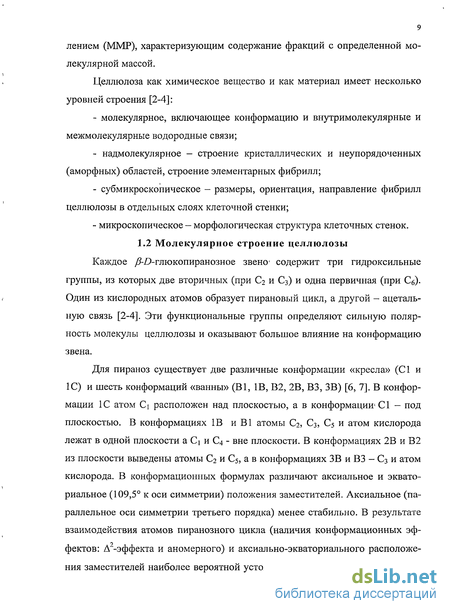 9

лением (ММР), характеризующим содержание фракций с определенной молекулярной массой.

Целлюлоза как химическое вещество и как материал имеет несколько уровней строения [2-4]:

- молекулярное, включающее конформацию и внутримолекулярные и межмолекулярные водородные связи;

- надмолекулярное – строение кристаллических и неупорядоченных (аморфных) областей, строение элементарных фибрилл;

- субмикроскопическое – размеры, ориентация, направление фибрилл целлюлозы в отдельных слоях клеточной стенки;

- микроскопическое – морфологическая структура клеточных стенок.

1.2 Молекулярное строение целлюлозы

Каждое $\beta$-$D$-глюкопиранозное звено содержит три гидроксильные группы, из которых две вторичных (при $C_2$ и $C_3$) и одна первичная (при $C_6$). Один из кислородных атомов образует пирановый цикл, а другой – ацетальную связь [2-4]. Эти функциональные группы определяют сильную полярность молекулы целлюлозы и оказывают большое влияние на конформацию звена.

Для пираноз существует две различные конформации «кресла» (С1 и 1С) и шесть конформаций «ванны» (В1, 1В, В2, 2В, В3, 3В) [6, 7]. В конформации 1С атом $C_1$ расположен над плоскостью, а в конформации С1 – под плоскостью. В конформациях 1В и В1 атомы $C_2$, $C_3$, $C_5$ и атом кислорода лежат в одной плоскости а $C_1$ и $C_4$ - вне плоскости. В конформациях 2В и В2 из плоскости выведены атомы $C_2$ и $C_5$, а в конформациях 3В и В3 – $C_3$ и атом кислорода. В конформационных формулах различают аксиальное и экваториальное (109,5° к оси симметрии) положения заместителей. Аксиальное (параллельное оси симметрии третьего порядка) менее стабильно. В результате взаимодействия атомов пиранозного цикла (наличия конформационных эффектов: $\Delta^2$-эффекта и аномерного) и аксиально-экваториального расположения заместителей наиболее вероятной усто

dsLib.net
библиотека диссертаций